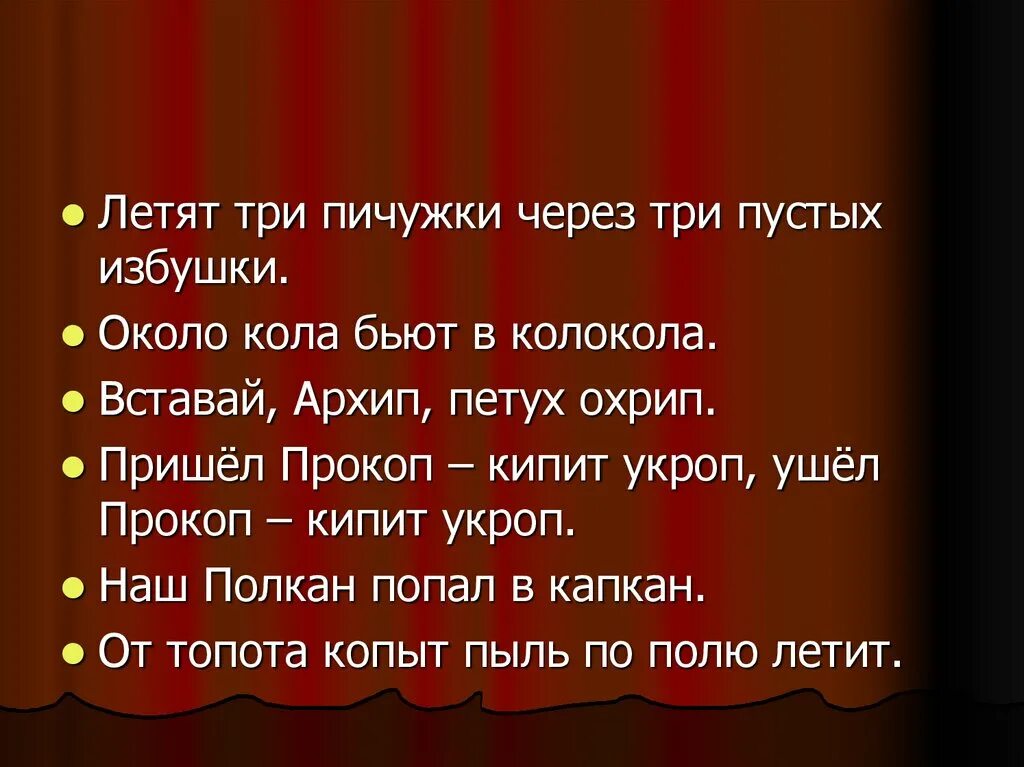 - Летят три пичужки через три пустых избушки.
- Около кола бьют в колокола.
- Вставай, Архип, петух охрип.
- Пришёл Прокоп – кипит укроп, ушёл Прокоп – кипит укроп.
- Наш Полкан попал в капкан.
- От топота копыт пыль по полю летит.